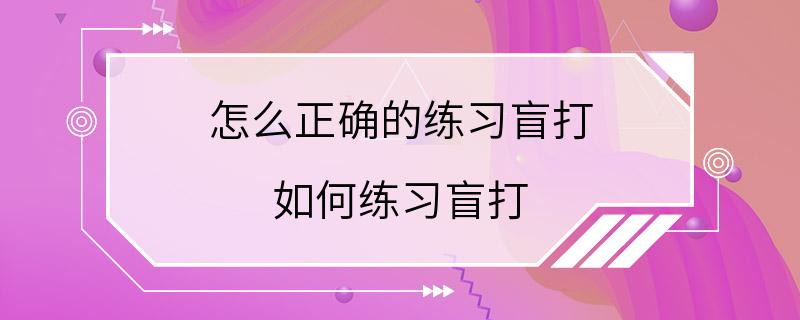 怎么正确的练习盲打

如何练习盲打